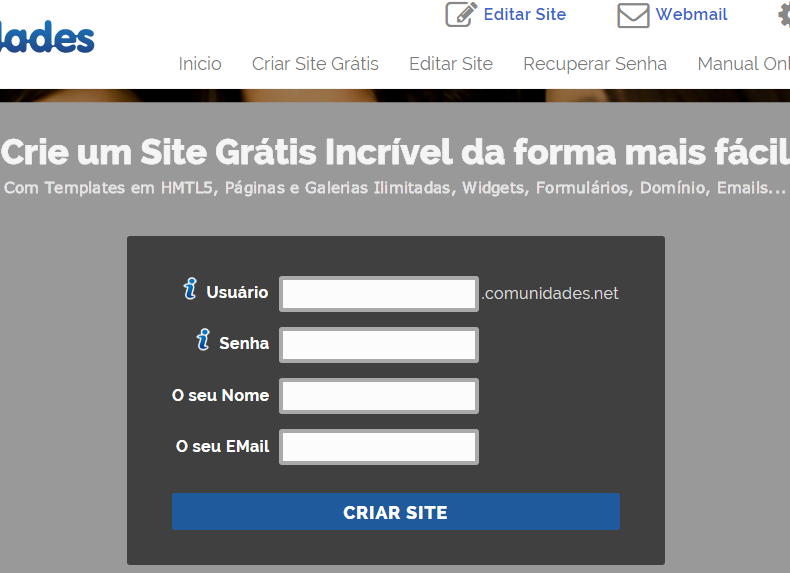 dades

Editar Site Webmail

Inicio Criar Site Grátis Editar Site Recuperar Senha Manual Onl

Crie um Site Grátis Incrível da forma mais fácil

Com Templates em HMTL5, Páginas e Galerias Ilimitadas, Widgets, Formulários, Domínio, Emails...

Usuário .comunidades.net

Senha

O seu Nome

O seu EMail

CRIAR SITE